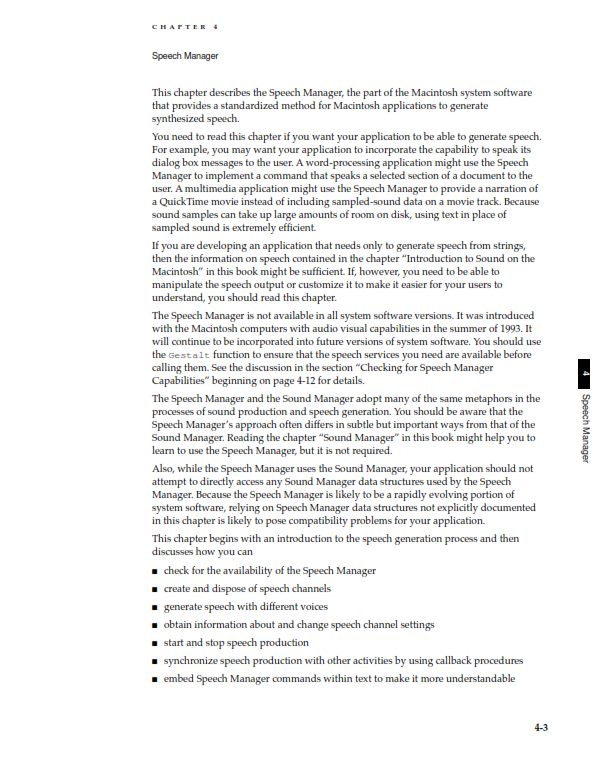 CHAPTER 4

Speech Manager

This chapter describes the Speech Manager, the part of the Macintosh system software that provides a standardized method for Macintosh applications to generate synthesized speech.

You need to read this chapter if you want your application to be able to generate speech. For example, you may want your application to incorporate the capability to speak its dialog box messages to the user. A word-processing application might use the Speech Manager to implement a command that speaks a selected section of a document to the user. A multimedia application might use the Speech Manager to provide a narration of a QuickTime movie instead of including sampled-sound data on a movie track. Because sound samples can take up large amounts of room on disk, using text in place of sampled sound is extremely efficient.

If you are developing an application that needs only to generate speech from strings, then the information on speech contained in the chapter "Introduction to Sound on the Macintosh" in this book might be sufficient. If, however, you need to be able to manipulate the speech output or customize it to make it easier for your users to understand, you should read this chapter.

The Speech Manager is not available in all system software versions. It was introduced with the Macintosh computers with audio visual capabilities in the summer of 1993. It will continue to be incorporated into future versions of system software. You should use the Gestalt function to ensure that the speech services you need are available before calling them. See the discussion in the section "Checking for Speech Manager Capabilities" beginning on page 4-12 for details.

The Speech Manager and the Sound Manager adopt many of the same metaphors in the processes of sound production and speech generation. You should be aware that the Speech Manager's approach often differs in subtle but important ways from that of the Sound Manager. Reading the chapter "Sound Manager" in this book might help you to learn to use the Speech Manager, but it is not required.

Also, while the Speech Manager uses the Sound Manager, your application should not attempt to directly access any Sound Manager data structures used by the Speech Manager. Because the Speech Manager is likely to be a rapidly evolving portion of system software, relying on Speech Manager data structures not explicitly documented in this chapter is likely to pose compatibility problems for your application.

This chapter begins with an introduction to the speech generation process and then discusses how you can

■ check for the availability of the Speech Manager
■ create and dispose of speech channels
■ generate speech with different voices
■ obtain information about and change speech channel settings
■ start and stop speech production
■ synchronize speech production with other activities by using callback procedures
■ embed Speech Manager commands within text to make it more understandable

4 Speech Manager

4-3